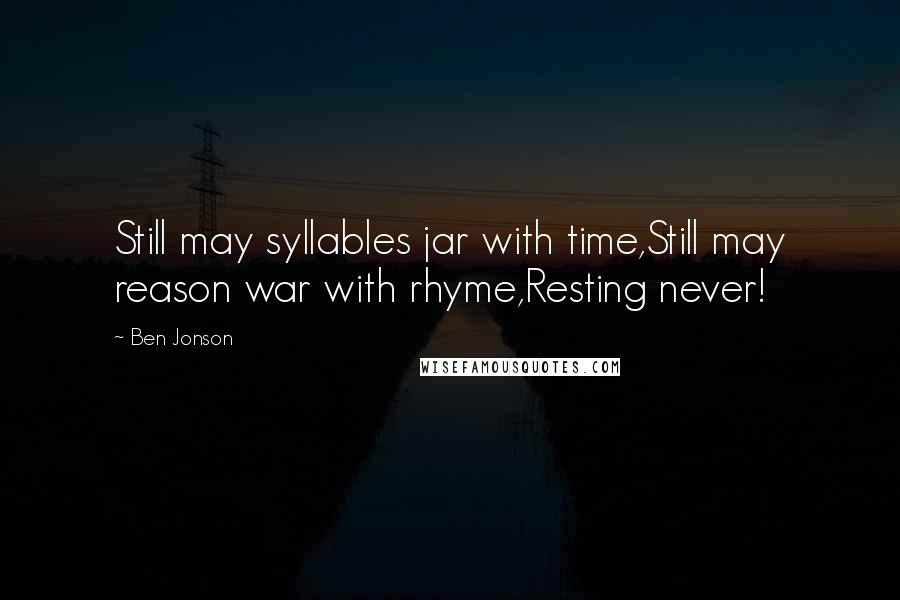 Still may syllables jar with time,Still may reason war with rhyme,Resting never!

~ Ben Jonson

WISEFAMOUSQUOTES.COM